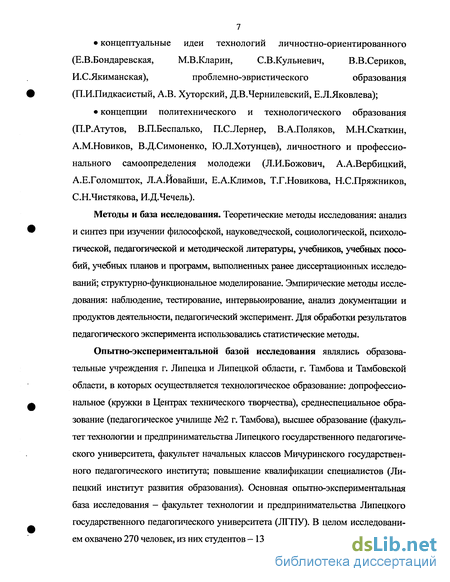 7

• концептуальные идеи технологий личностно-ориентированного (Е.В.Бондаревская, М.В.Кларин, С.В.Кульневич, В.В.Сериков, И.С.Якиманская), проблемно-эвристического образования (П.И.Пидкасистый, А.В. Хуторский, Д.В.Чернилевский, Е.Л.Яковлева);

• концепции политехнического и технологического образования (П.Р.Атутов, В.П.Беспалько, П.С.Лернер, В.А.Поляков, М.Н.Скаткин, А.М.Новиков, В.Д.Симоненко, Ю.Л.Хотунцев), личностного и профессионального самоопределения молодежи (Л.И.Божович, А.А.Вербицкий, А.Е.Голомшток, Л.А.Йовайши, Е.А.Климов, Т.Г.Новикова, Н.С.Пряжников, С.Н.Чистякова, И.Д.Чечель).

Методы и база исследования. Теоретические методы исследования: анализ и синтез при изучении философской, науковедческой, социологической, психологической, педагогической и методической литературы, учебников, учебных пособий, учебных планов и программ, выполненных ранее диссертационных исследований; структурно-функциональное моделирование. Эмпирические методы исследования: наблюдение, тестирование, интервьюирование, анализ документации и продуктов деятельности, педагогический эксперимент. Для обработки результатов педагогического эксперимента использовались статистические методы.

Опытно-экспериментальной базой исследования являлись образовательные учреждения г. Липецка и Липецкой области, г. Тамбова и Тамбовской области, в которых осуществляется технологическое образование: допрофессиональное (кружки в Центрах технического творчества), среднеспециальное образование (педагогическое училище №2 г. Тамбова), высшее образование (факультет технологии и предпринимательства Липецкого государственного педагогического университета, факультет начальных классов Мичуринского государственного педагогического института; повышение квалификации специалистов (Липецкий институт развития образования). Основная опытно-экспериментальная база исследования – факультет технологии и предпринимательства Липецкого государственного педагогического университета (ЛГПУ). В целом исследованием охвачено 270 человек, из них студентов – 13

dsLib.net
библиотека диссертаций